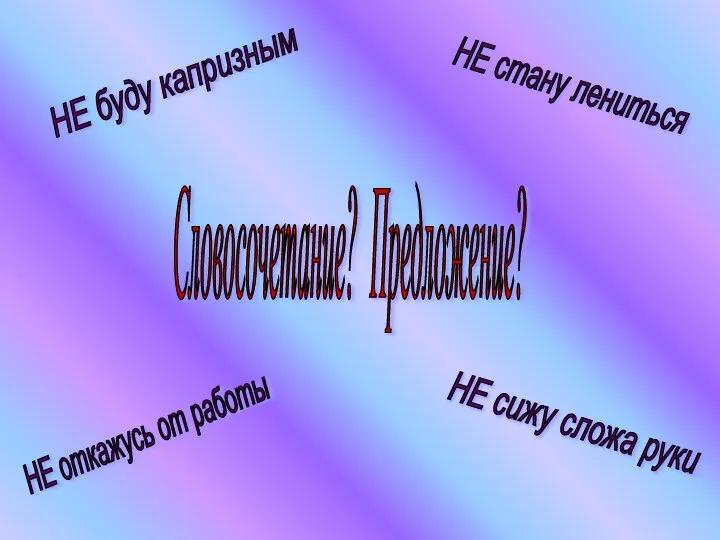 НЕ буду капризным

НЕ стану лениться

Словосочетание? Предложение?

НЕ откажусь от работы

НЕ сижу сложа руки